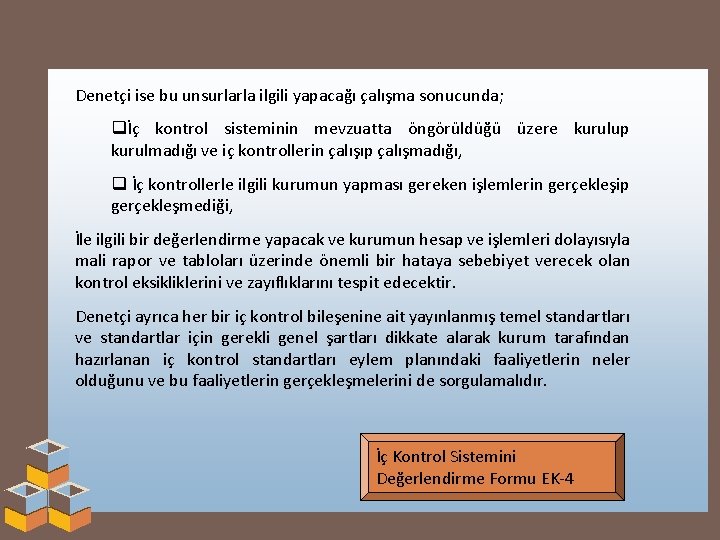 Denetçi ise bu unsurlarla ilgili yapacağı çalışma sonucunda;

❑İç kontrol sisteminin mevzuatta öngörüldüğü üzere kurulup kurulmadığı ve iç kontrollerin çalışıp çalışmadığı,

❑ İç kontrollerle ilgili kurumun yapması gereken işlemlerin gerçekleşip gerçekleşmediği,

İle ilgili bir değerlendirme yapacak ve kurumun hesap ve işlemleri dolayısıyla mali rapor ve tabloları üzerinde önemli bir hataya sebebiyet verecek olan kontrol eksikliklerini ve zayıflıklarını tespit edecektir.

Denetçi ayrıca her bir iç kontrol bileşenine ait yayınlanmış temel standartları ve standartlar için gerekli genel şartları dikkate alarak kurum tarafından hazırlanan iç kontrol standartları eylem planındaki faaliyetlerin neler olduğunu ve bu faaliyetlerin gerçekleşmelerini de sorgulamalıdır.

İç Kontrol Sistemini Değerlendirme Formu EK-4